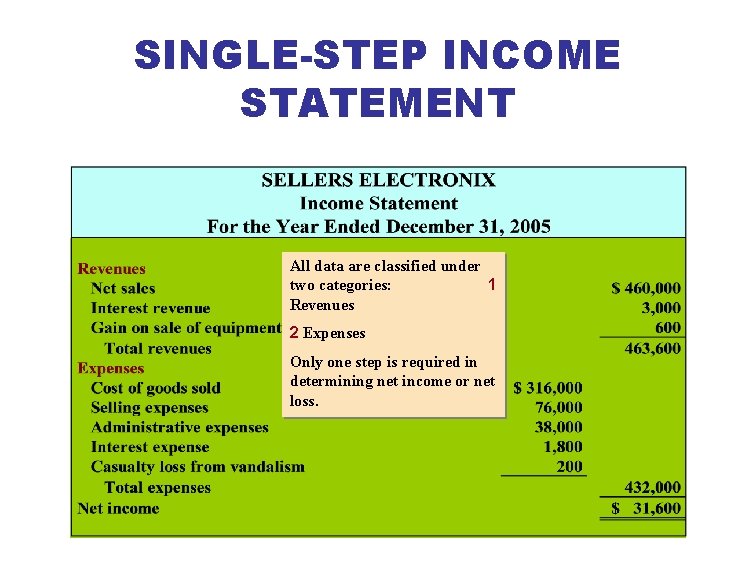 SINGLE-STEP INCOME STATEMENT

SELLERS ELECTRONIX
Income Statement
For the Year Ended December 31, 2005

Revenues
Net sales $ 460,000
Interest revenue 3,000
Gain on sale of equipment 600
Total revenues 463,600
Expenses
Cost of goods sold $ 316,000
Selling expenses 76,000
Administrative expenses 38,000
Interest expense 1,800
Casualty loss from vandalism 200
Total expenses 432,000
Net income $ 31,600

All data are classified under two categories: 1 Revenues

2 Expenses

Only one step is required in determining net income or net loss.